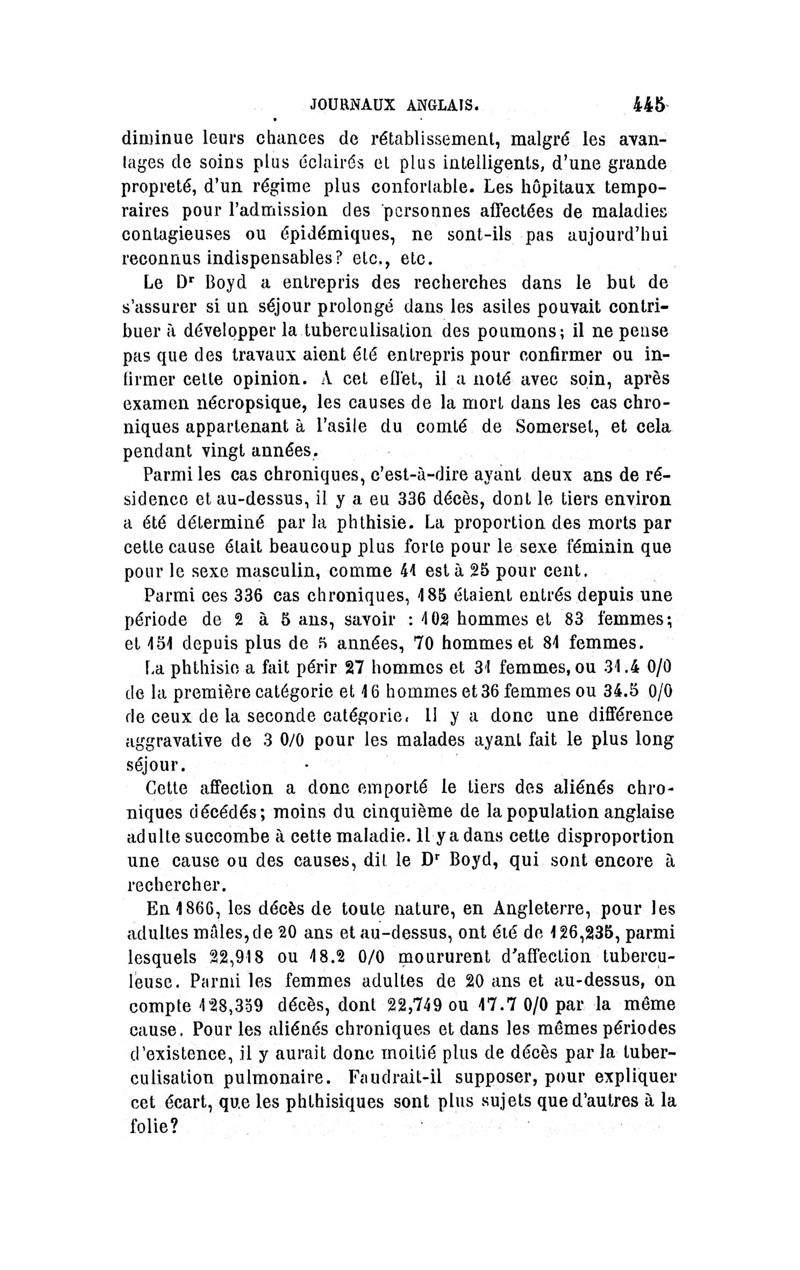 JOURNAUX ANGLAIS. 445

diminue leurs chances de rétablissement, malgré les avantages de soins plus éclairés et plus intelligents, d'une grande propreté, d'un régime plus confortable. Les hôpitaux temporaires pour l'admission des personnes affectées de maladies contagieuses ou épidémiques, ne sont-ils pas aujourd'hui reconnus indispensables? etc., etc.

Le Dr Boyd a entrepris des recherches dans le but de s'assurer si un séjour prolongé dans les asiles pouvait contribuer à développer la tuberculisation des poumons; il ne pense pas que des travaux aient été entrepris pour confirmer ou infirmer cette opinion. A cet effet, il a noté avec soin, après examen nécropsique, les causes de la mort dans les cas chroniques appartenant à l'asile du comté de Somerset, et cela pendant vingt années.

Parmi les cas chroniques, c'est-à-dire ayant deux ans de résidence et au-dessus, il y a eu 336 décès, dont le tiers environ a été déterminé par la phthisie. La proportion des morts par cette cause était beaucoup plus forte pour le sexe féminin que pour le sexe masculin, comme 41 est à 25 pour cent.

Parmi ces 336 cas chroniques, 185 étaient entrés depuis une période de 2 à 5 ans, savoir : 102 hommes et 83 femmes; et 151 depuis plus de 5 années, 70 hommes et 81 femmes.

La phthisie a fait périr 27 hommes et 31 femmes, ou 31.4 0/0 de la première catégorie et 16 hommes et 36 femmes ou 34.5 0/0 de ceux de la seconde catégorie. Il y a donc une différence aggravative de 3 0/0 pour les malades ayant fait le plus long séjour.

Cette affection a donc emporté le tiers des aliénés chroniques décédés; moins du cinquième de la population anglaise adulte succombe à cette maladie. Il y a dans cette disproportion une cause ou des causes, dit le Dr Boyd, qui sont encore à rechercher.

En 1866, les décès de toute nature, en Angleterre, pour les adultes mâles, de 20 ans et au-dessus, ont été de 126,235, parmi lesquels 22,918 ou 18.2 0/0 moururent d'affection tuberculeuse. Parmi les femmes adultes de 20 ans et au-dessus, on compte 128,359 décès, dont 22,749 ou 17.7 0/0 par la même cause. Pour les aliénés chroniques et dans les mêmes périodes d'existence, il y aurait donc moitié plus de décès par la tuberculisation pulmonaire. Faudrait-il supposer, pour expliquer cet écart, que les phthisiques sont plus sujets que d'autres à la folie?